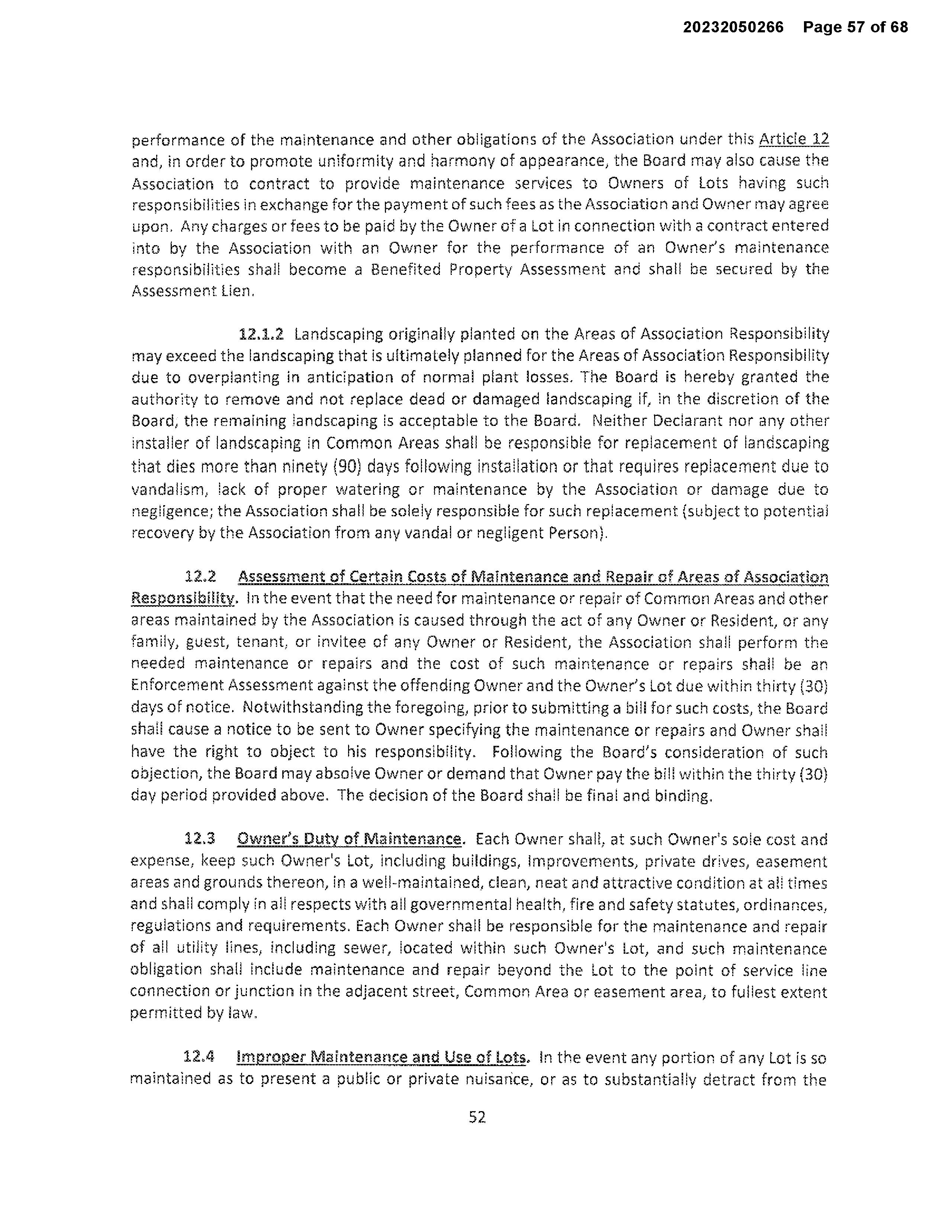 20232050266 Page 57 of 68

performance of the maintenance and other obligations of the Association under this Article 12 and, in order to promote uniformity and harmony of appearance, the Board may also cause the Association to contract to provide maintenance services to Owners of Lots having such responsibilities in exchange for the payment of such fees as the Association and Owner may agree upon. Any charges or fees to be paid by the Owner of a Lot in connection with a contract entered into by the Association with an Owner for the performance of an Owner's maintenance responsibilities shall become a Benefited Property Assessment and shall be secured by the Assessment Lien.

12.1.2 Landscaping originally planted on the Areas of Association Responsibility may exceed the landscaping that is ultimately planned for the Areas of Association Responsibility due to overplanting in anticipation of normal plant losses. The Board is hereby granted the authority to remove and not replace dead or damaged landscaping if, in the discretion of the Board, the remaining landscaping is acceptable to the Board. Neither Declarant nor any other installer of landscaping in Common Areas shall be responsible for replacement of landscaping that dies more than ninety (90) days following installation or that requires replacement due to vandalism, lack of proper watering or maintenance by the Association or damage due to negligence; the Association shall be solely responsible for such replacement (subject to potential recovery by the Association from any vandal or negligent Person).

12.2 Assessment of Certain Costs of Maintenance and Repair of Areas of Association Responsibility. In the event that the need for maintenance or repair of Common Areas and other areas maintained by the Association is caused through the act of any Owner or Resident, or any family, guest, tenant, or invitee of any Owner or Resident, the Association shall perform the needed maintenance or repairs and the cost of such maintenance or repairs shall be an Enforcement Assessment against the offending Owner and the Owner's Lot due within thirty (30) days of notice. Notwithstanding the foregoing, prior to submitting a bill for such costs, the Board shall cause a notice to be sent to Owner specifying the maintenance or repairs and Owner shall have the right to object to his responsibility. Following the Board's consideration of such objection, the Board may absolve Owner or demand that Owner pay the bill within the thirty (30) day period provided above. The decision of the Board shall be final and binding.

12.3 Owner's Duty of Maintenance. Each Owner shall, at such Owner's sole cost and expense, keep such Owner's Lot, including buildings, Improvements, private drives, easement areas and grounds thereon, in a well-maintained, clean, neat and attractive condition at all times and shall comply in all respects with all governmental health, fire and safety statutes, ordinances, regulations and requirements. Each Owner shall be responsible for the maintenance and repair of all utility lines, including sewer, located within such Owner's Lot, and such maintenance obligation shall include maintenance and repair beyond the Lot to the point of service line connection or junction in the adjacent street, Common Area or easement area, to fullest extent permitted by law.

12.4 Improper Maintenance and Use of Lots. In the event any portion of any Lot is so maintained as to present a public or private nuisance, or as to substantially detract from the

52